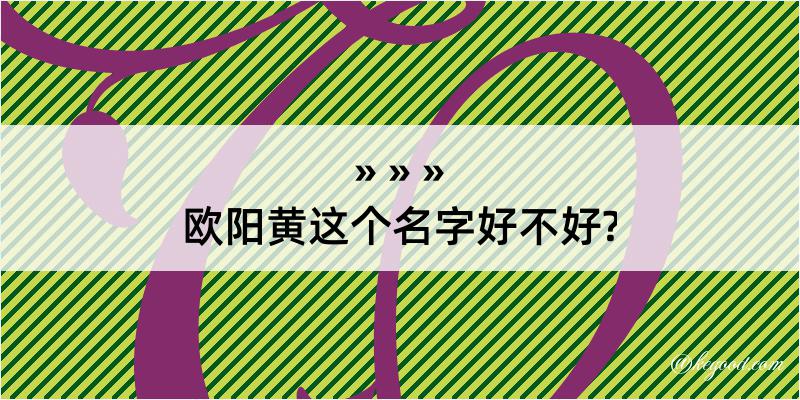 » » »
欧阳黄这个名字好不好?

@begood.com